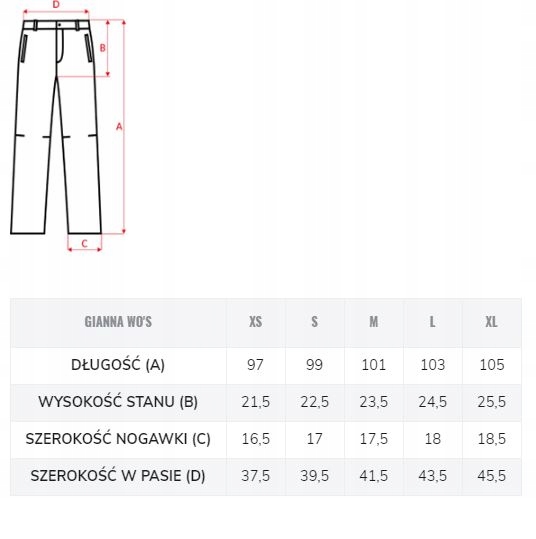 D

B

A

C

| GIANNA WO'S | XS | S | M | L | XL |
|---|---|---|---|---|---|
| DŁUGOŚĆ (A) | 97 | 99 | 101 | 103 | 105 |
| WYSOKOŚĆ STANU (B) | 21,5 | 22,5 | 23,5 | 24,5 | 25,5 |
| SZEROKOŚĆ NOGAWKI (C) | 16,5 | 17 | 17,5 | 18 | 18,5 |
| SZEROKOŚĆ W PASIE (D) | 37,5 | 39,5 | 41,5 | 43,5 | 45,5 |